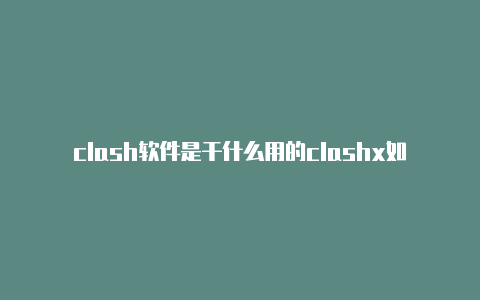 clash软件是干什么用的clashx如